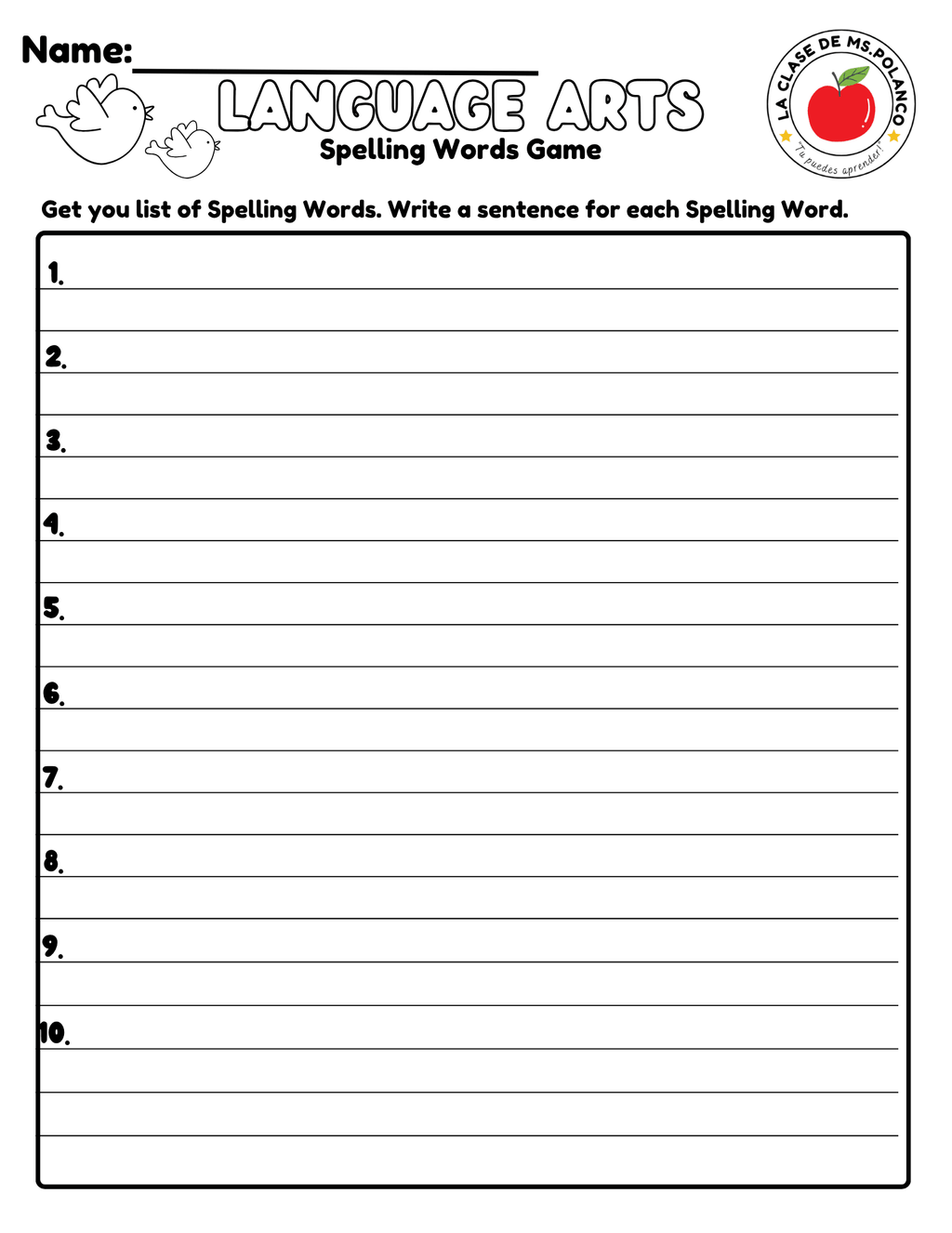 Name:

LANGUAGE ARTS
Spelling Words Game

LA CLASE DE MS.POLANCO
"Tu puedes aprender!"

Get you list of Spelling Words. Write a sentence for each Spelling Word.

1.

2.

3.

4.

5.

6.

7.

8.

9.

10.